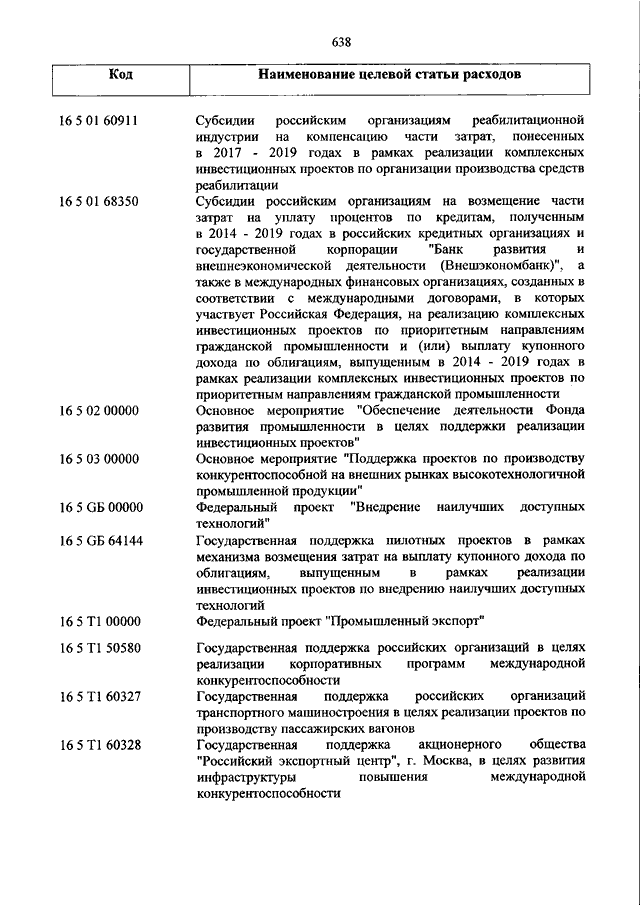 638

| Код | Наименование целевой статьи расходов |
|---|---|
| 16 5 01 60911 | Субсидии российским организациям реабилитационной индустрии на компенсацию части затрат, понесенных в 2017 - 2019 годах в рамках реализации комплексных инвестиционных проектов по организации производства средств реабилитации |
| 16 5 01 68350 | Субсидии российским организациям на возмещение части затрат на уплату процентов по кредитам, полученным в 2014 - 2019 годах в российских кредитных организациях и государственной корпорации "Банк развития и внешнеэкономической деятельности (Внешэкономбанк)", а также в международных финансовых организациях, созданных в соответствии с международными договорами, в которых участвует Российская Федерация, на реализацию комплексных инвестиционных проектов по приоритетным направлениям гражданской промышленности и (или) выплату купонного дохода по облигациям, выпущенным в 2014 - 2019 годах в рамках реализации комплексных инвестиционных проектов по приоритетным направлениям гражданской промышленности |
| 16 5 02 00000 | Основное мероприятие "Обеспечение деятельности Фонда развития промышленности в целях поддержки реализации инвестиционных проектов" |
| 16 5 03 00000 | Основное мероприятие "Поддержка проектов по производству конкурентоспособной на внешних рынках высокотехнологичной промышленной продукции" |
| 16 5 GБ 00000 | Федеральный проект "Внедрение наилучших доступных технологий" |
| 16 5 GБ 64144 | Государственная поддержка пилотных проектов в рамках механизма возмещения затрат на выплату купонного дохода по облигациям, выпущенным в рамках реализации инвестиционных проектов по внедрению наилучших доступных технологий |
| 16 5 T1 00000 | Федеральный проект "Промышленный экспорт" |
| 16 5 T1 50580 | Государственная поддержка российских организаций в целях реализации корпоративных программ международной конкурентоспособности |
| 16 5 T1 60327 | Государственная поддержка российских организаций транспортного машиностроения в целях реализации проектов по производству пассажирских вагонов |
| 16 5 T1 60328 | Государственная поддержка акционерного общества "Российский экспортный центр", г. Москва, в целях развития инфраструктуры повышения международной конкурентоспособности |